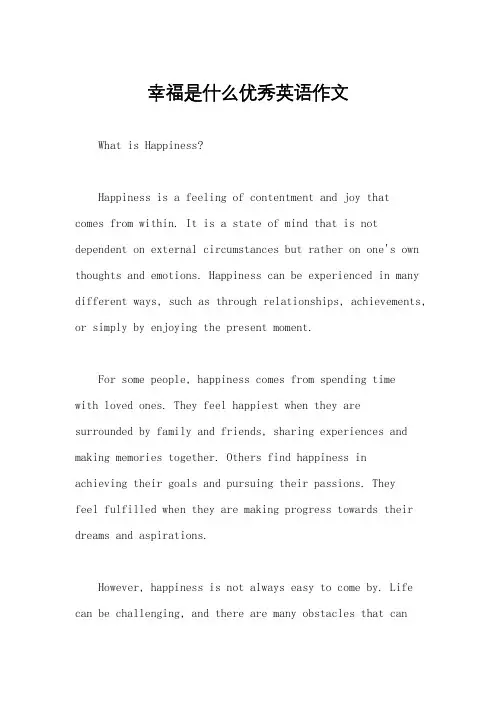 幸福是什么优秀英语作文

What is Happiness?

Happiness is a feeling of contentment and joy that comes from within. It is a state of mind that is not dependent on external circumstances but rather on one's own thoughts and emotions. Happiness can be experienced in many different ways, such as through relationships, achievements, or simply by enjoying the present moment.

For some people, happiness comes from spending time with loved ones. They feel happiest when they are surrounded by family and friends, sharing experiences and making memories together. Others find happiness in achieving their goals and pursuing their passions. They feel fulfilled when they are making progress towards their dreams and aspirations.

However, happiness is not always easy to come by. Life can be challenging, and there are many obstacles that can